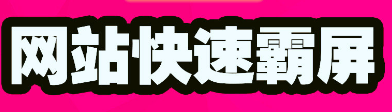 网站快速霸屏